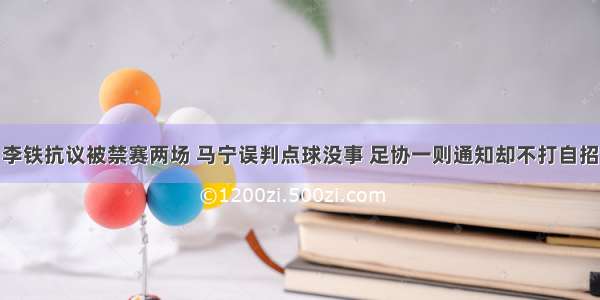 李铁抗议被禁赛两场 马宁误判点球没事 足协一则通知却不打自招

©1200zi.500zi.com